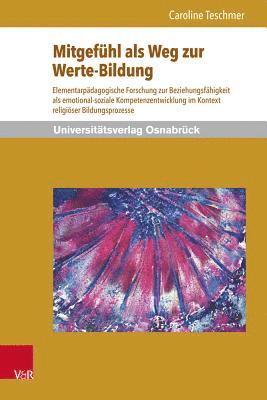 Caroline Teschmer

Mitgefühl als Weg zur Werte-Bildung

Elementarpädagogische Forschung zur Beziehungsfähigkeit als emotional-soziale Kompetenzentwicklung im Kontext religiöser Bildungsprozesse

Universitätsverlag Osnabrück

V&R